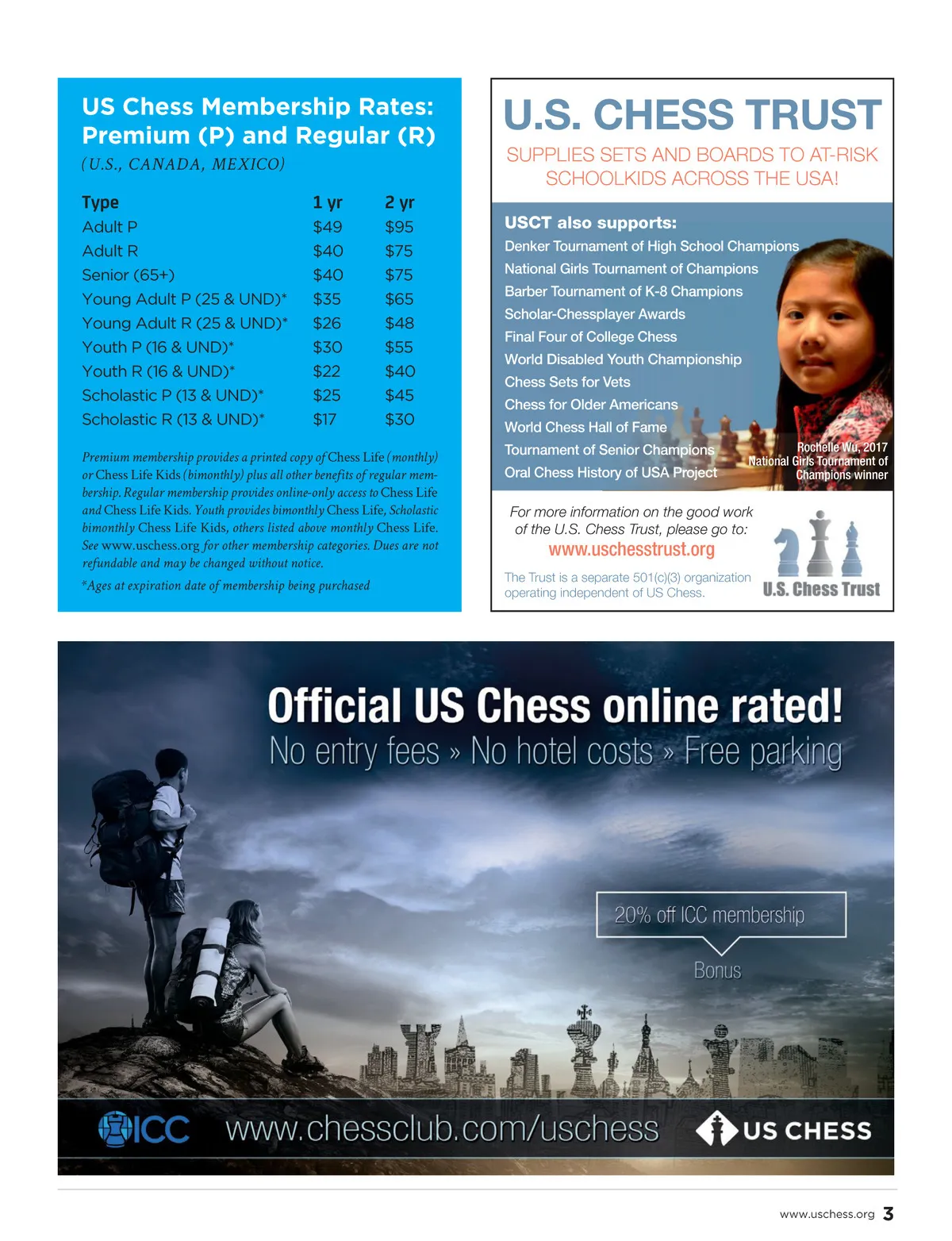 US Chess Membership Rates: Premium (P) and Regular (R)

(U.S., CANADA, MEXICO)

| Type | 1 yr | 2 yr |
|---|---|---|
| Adult P | \$49 | \$95 |
| Adult R | \$40 | \$75 |
| Senior (65+) | \$40 | \$75 |
| Young Adult P (25 & UND)* | \$35 | \$65 |
| Young Adult R (25 & UND)* | \$26 | \$48 |
| Youth P (16 & UND)* | \$30 | \$55 |
| Youth R (16 & UND)* | \$22 | \$40 |
| Scholastic P (13 & UND)* | \$25 | \$45 |
| Scholastic R (13 & UND)* | \$17 | \$30 |

Premium membership provides a printed copy of Chess Life (monthly) or Chess Life Kids (bimonthly) plus all other benefits of regular membership. Regular membership provides online-only access to Chess Life and Chess Life Kids. Youth provides bimonthly Chess Life, Scholastic bimonthly Chess Life Kids, others listed above monthly Chess Life. See www.uschess.org for other membership categories. Dues are not refundable and may be changed without notice.

*Ages at expiration date of membership being purchased

U.S. CHESS TRUST

SUPPLIES SETS AND BOARDS TO AT-RISK SCHOOLKIDS ACROSS THE USA!

USCT also supports:
Denker Tournament of High School Champions
National Girls Tournament of Champions
Barber Tournament of K-8 Champions
Scholar-Chessplayer Awards
Final Four of College Chess
World Disabled Youth Championship
Chess Sets for Vets
Chess for Older Americans
World Chess Hall of Fame
Tournament of Senior Champions
Oral Chess History of USA Project

Rochelle Wu, 2017 National Girls Tournament of Champions winner

For more information on the good work of the U.S. Chess Trust, please go to:
www.uschesstrust.org

The Trust is a separate 501(c)(3) organization operating independent of US Chess.

U.S. Chess Trust

Official US Chess online rated!
No entry fees » No hotel costs » Free parking

20% off ICC membership

Bonus

ICC www.chessclub.com/uschess US CHESS

www.uschess.org 3